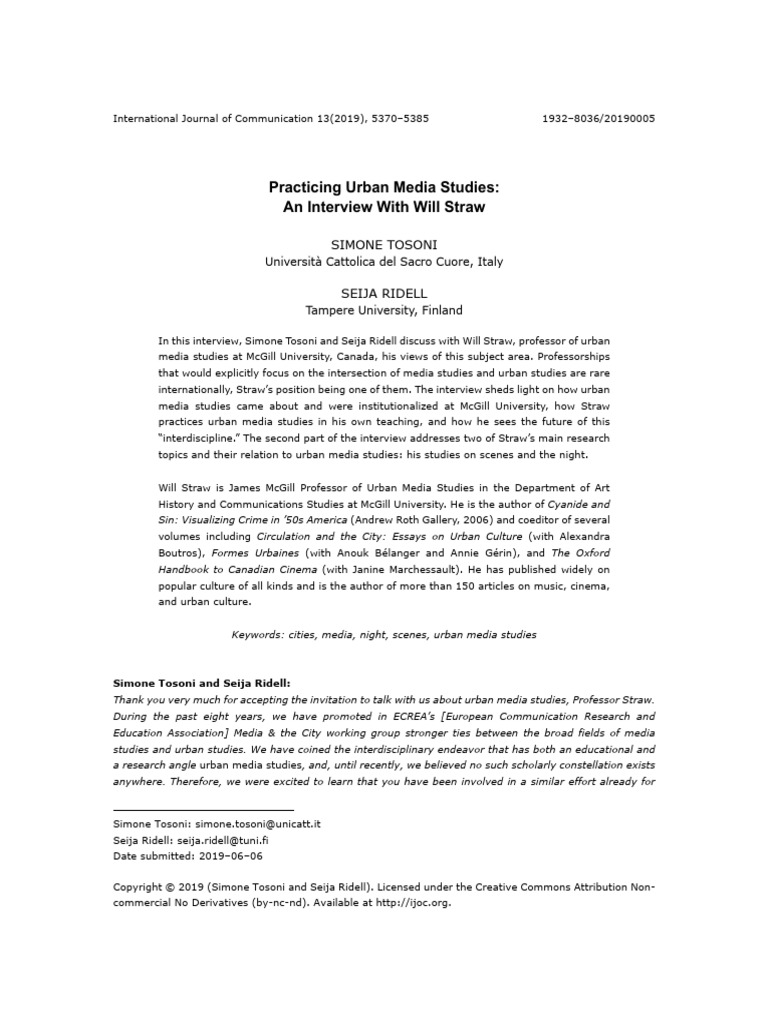 International Journal of Communication 13(2019), 5370–5385 1932–8036/20190005

Practicing Urban Media Studies:
An Interview With Will Straw

SIMONE TOSONI
Università Cattolica del Sacro Cuore, Italy

SEIJA RIDELL
Tampere University, Finland

In this interview, Simone Tosoni and Seija Ridell discuss with Will Straw, professor of urban media studies at McGill University, Canada, his views of this subject area. Professorships that would explicitly focus on the intersection of media studies and urban studies are rare internationally, Straw's position being one of them. The interview sheds light on how urban media studies came about and were institutionalized at McGill University, how Straw practices urban media studies in his own teaching, and how he sees the future of this "interdiscipline." The second part of the interview addresses two of Straw's main research topics and their relation to urban media studies: his studies on scenes and the night.

Will Straw is James McGill Professor of Urban Media Studies in the Department of Art History and Communications Studies at McGill University. He is the author of Cyanide and Sin: Visualizing Crime in '50s America (Andrew Roth Gallery, 2006) and coeditor of several volumes including Circulation and the City: Essays on Urban Culture (with Alexandra Boutros), Formes Urbaines (with Anouk Bélanger and Annie Gérin), and The Oxford Handbook to Canadian Cinema (with Janine Marchessault). He has published widely on popular culture of all kinds and is the author of more than 150 articles on music, cinema, and urban culture.

Keywords: cities, media, night, scenes, urban media studies

Simone Tosoni and Seija Ridell:
Thank you very much for accepting the invitation to talk with us about urban media studies, Professor Straw. During the past eight years, we have promoted in ECREA's [European Communication Research and Education Association] Media & the City working group stronger ties between the broad fields of media studies and urban studies. We have coined the interdisciplinary endeavor that has both an educational and a research angle urban media studies, and, until recently, we believed no such scholarly constellation exists anywhere. Therefore, we were excited to learn that you have been involved in a similar effort already for

Simone Tosoni: simone.tosoni@unicatt.it
Seija Ridell: seija.ridell@tuni.fi
Date submitted: 2019–06–06

Copyright © 2019 (Simone Tosoni and Seija Ridell). Licensed under the Creative Commons Attribution Non-commercial No Derivatives (by-nc-nd). Available at http://ijoc.org.